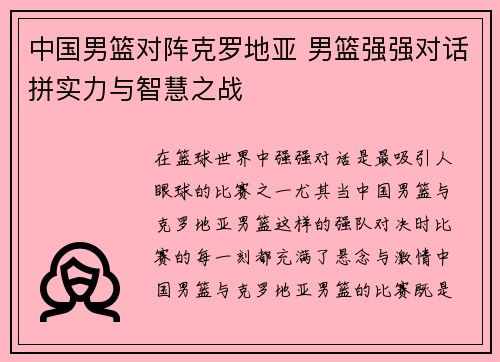 中国男篮对阵克罗地亚 男篮强强对话拼实力与智慧之战

在篮球世界中强强对话是最吸引人眼球的比赛之一尤其当中国男篮与克罗地亚男篮这样的强队对决时比赛的每一刻都充满了悬念与激情中国男篮与克罗地亚男篮的比赛既是